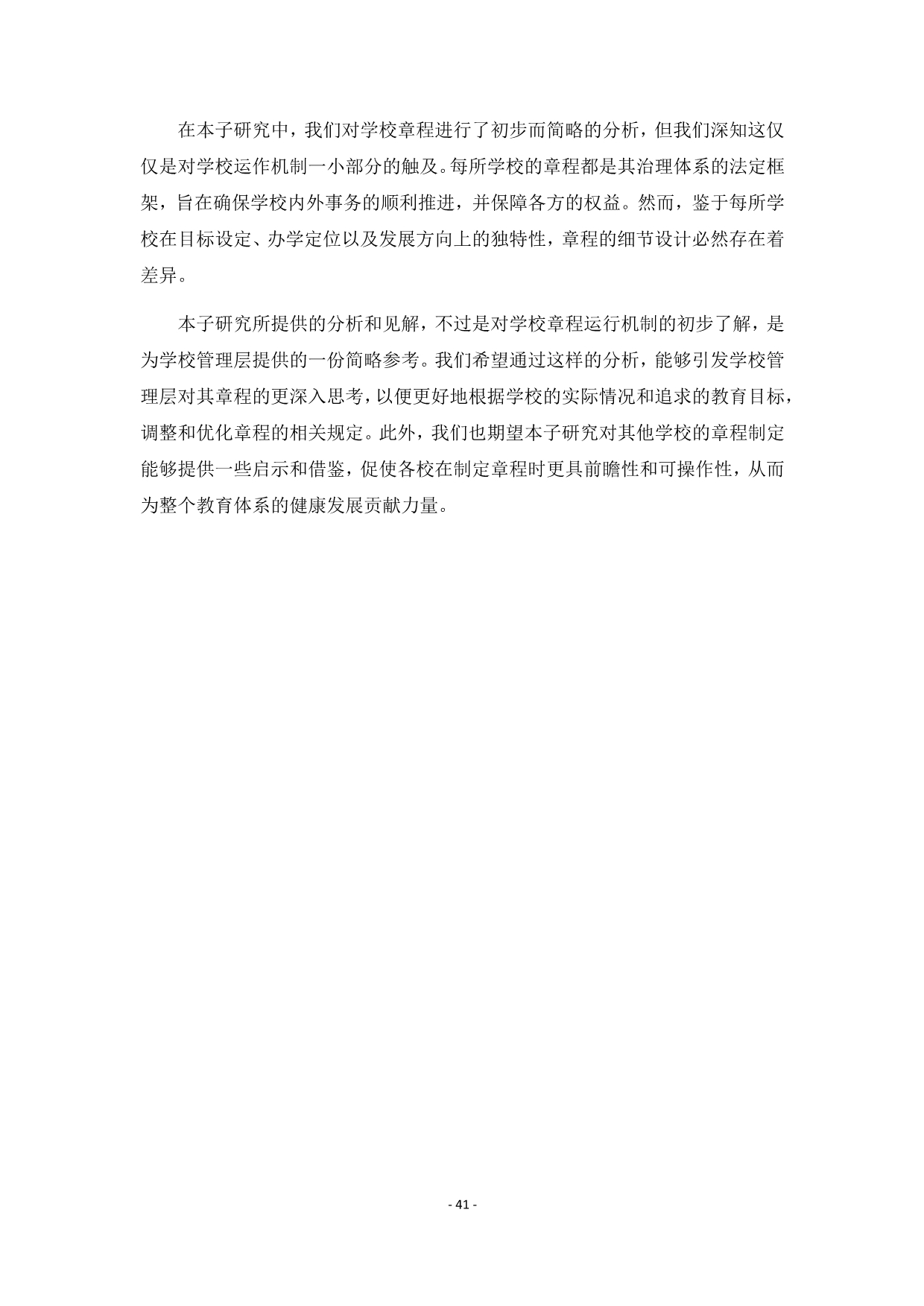 在本子研究中，我们对学校章程进行了初步而简略的分析，但我们深知这仅仅是对学校运作机制一小部分的触及。每所学校的章程都是其治理体系的法定框架，旨在确保学校内外事务的顺利推进，并保障各方的权益。然而，鉴于每所学校在目标设定、办学定位以及发展方向上的独特性，章程的细节设计必然存在着差异。

本子研究所提供的分析和见解，不过是对学校章程运行机制的初步了解，是为学校管理层提供的一份简略参考。我们希望通过这样的分析，能够引发学校管理层对其章程的更深入思考，以便更好地根据学校的实际情况和追求的教育目标，调整和优化章程的相关规定。此外，我们也期望本子研究对其他学校的章程制定能够提供一些启示和借鉴，促使各校在制定章程时更具前瞻性和可操作性，从而为整个教育体系的健康发展贡献力量。

- 41 -